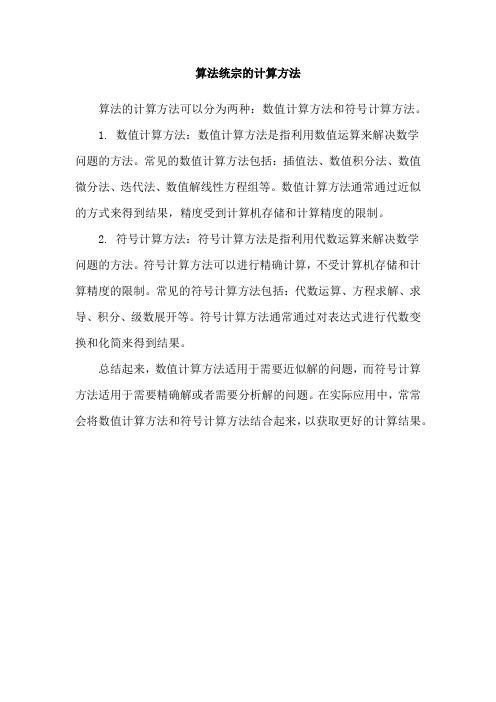 算法统宗的计算方法

算法的计算方法可以分为两种：数值计算方法和符号计算方法。

1. 数值计算方法：数值计算方法是指利用数值运算来解决数学问题的方法。常见的数值计算方法包括：插值法、数值积分法、数值微分法、迭代法、数值解线性方程组等。数值计算方法通常通过近似的方式来得到结果，精度受到计算机存储和计算精度的限制。

2. 符号计算方法：符号计算方法是指利用代数运算来解决数学问题的方法。符号计算方法可以进行精确计算，不受计算机存储和计算精度的限制。常见的符号计算方法包括：代数运算、方程求解、求导、积分、级数展开等。符号计算方法通常通过对表达式进行代数变换和化简来得到结果。

总结起来，数值计算方法适用于需要近似解的问题，而符号计算方法适用于需要精确解或者需要分析解的问题。在实际应用中，常常会将数值计算方法和符号计算方法结合起来，以获取更好的计算结果。